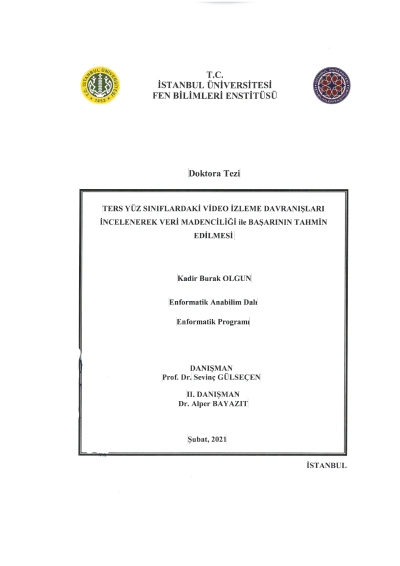 T.C.
İSTANBUL ÜNİVERSİTESİ
FEN BİLİMLERİ ENSTİTÜSÜ

Doktora Tezi

TERS YÜZ SINIFLARDAKİ VİDEO İZLEME DAVRANIŞLARI İNCELENEREK VERİ MADENCİLİĞİ ile BAŞARININ TAHMİN EDİLMESİ

Kadir Burak OLGUN

Enformatik Anabilim Dalı

Enformatik Programı

DANIŞMAN
Prof. Dr. Sevinç GÜLSEÇEN

II. DANIŞMAN
Dr. Alper BAYAZIT

Şubat, 2021

İSTANBUL